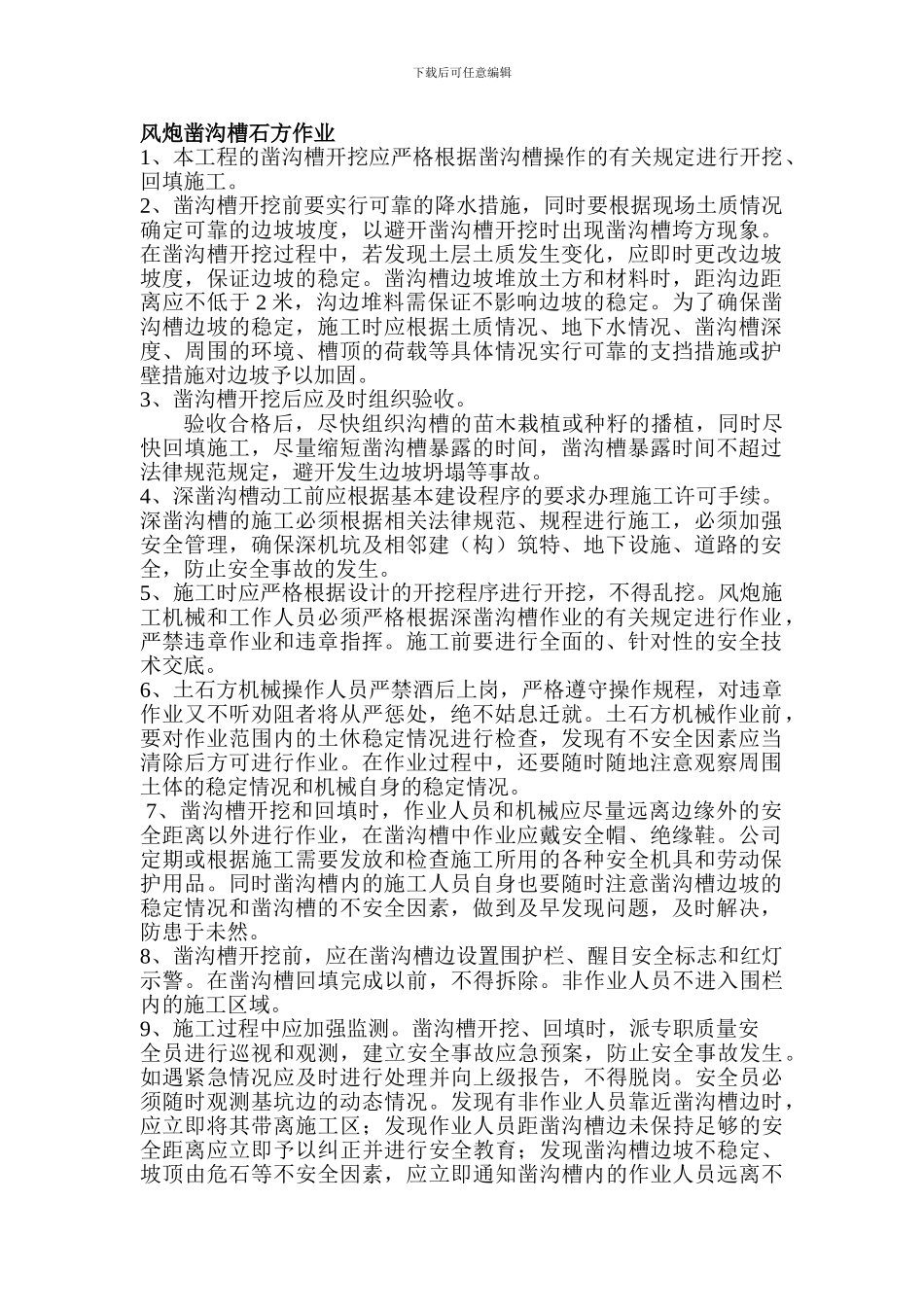 下载后可任意编辑

风炮凿沟槽石方作业

1、本工程的凿沟槽开挖应严格根据凿沟槽操作的有关规定进行开挖、回填施工。

2、凿沟槽开挖前要实行可靠的降水措施，同时要根据现场土质情况确定可靠的边坡坡度，以避开凿沟槽开挖时出现凿沟槽垮方现象。在凿沟槽开挖过程中，若发现土层土质发生变化，应即时更改边坡坡度，保证边坡的稳定。凿沟槽边坡堆放土方和材料时，距沟边距离应不低于 2 米，沟边堆料需保证不影响边坡的稳定。为了确保凿沟槽边坡的稳定，施工时应根据土质情况、地下水情况、凿沟槽深度、周围的环境、槽顶的荷载等具体情况实行可靠的支挡措施或护壁措施对边坡予以加固。

3、凿沟槽开挖后应及时组织验收。

验收合格后，尽快组织沟槽的苗木栽植或种籽的播植，同时尽快回填施工，尽量缩短凿沟槽暴露的时间，凿沟槽暴露时间不超过法律规范规定，避开发生边坡坍塌等事故。

4、深凿沟槽动工前应根据基本建设程序的要求办理施工许可手续。深凿沟槽的施工必须根据相关法律规范、规程进行施工，必须加强安全管理，确保深机坑及相邻建（构）筑特、地下设施、道路的安全，防止安全事故的发生。

5、施工时应严格根据设计的开挖程序进行开挖，不得乱挖。风炮施工机械和工作人员必须严格根据深凿沟槽作业的有关规定进行作业，严禁违章作业和违章指挥。施工前要进行全面的、针对性的安全技术交底。

6、土石方机械操作人员严禁酒后上岗，严格遵守操作规程，对违章作业又不听劝阻者将从严惩处，绝不姑息迁就。土石方机械作业前，要对作业范围内的土休稳定情况进行检查，发现有不安全因素应当清除后方可进行作业。在作业过程中，还要随时随地注意观察周围土体的稳定情况和机械自身的稳定情况。

7、凿沟槽开挖和回填时，作业人员和机械应尽量远离边缘外的安全距离以外进行作业，在凿沟槽中作业应戴安全帽、绝缘鞋。公司定期或根据施工需要发放和检查施工所用的各种安全机具和劳动保护用品。同时凿沟槽内的施工人员自身也要随时注意凿沟槽边坡的稳定情况和凿沟槽的不安全因素，做到及早发现问题，及时解决，防患于未然。

8、凿沟槽开挖前，应在凿沟槽边设置围护栏、醒目安全标志和红灯示警。在凿沟槽回填完成以前，不得拆除。非作业人员不进入围栏内的施工区域。

9、施工过程中应加强监测。凿沟槽开挖、回填时，派专职质量安全员进行巡视和观测，建立安全事故应急预案，防止安全事故发生。如遇紧急情况应及时进行处理并向上级报告，不得脱岗。安全员必须随时观测基坑边的动态情况。发现有非作业人员靠近凿沟槽边时，应立即将其带离施工区；发现作业人员距凿沟槽边未保持足够的安全距离应立即予以纠正并进行安全教育；发现凿沟槽边坡不稳定、坡顶由危石等不安全因素，应立即通知凿沟槽内的作业人员远离不